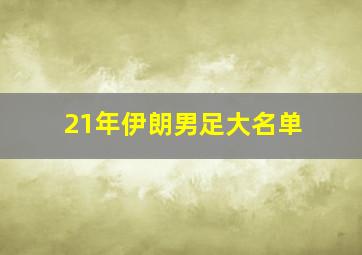 21年伊朗男足大名单